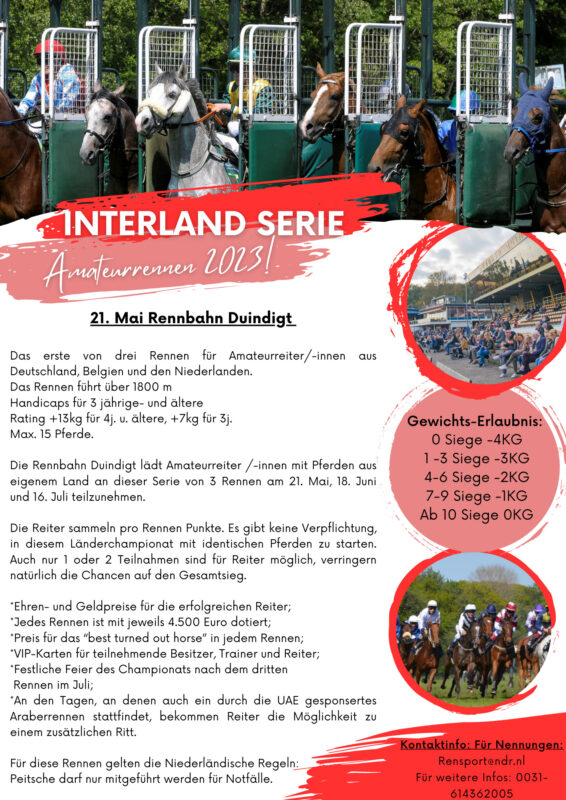 INTERLAND SERIE
Amateurrennen 2023!

21. Mai Rennbahn Duindigt

Das erste von drei Rennen für Amateurreiter/-innen aus Deutschland, Belgien und den Niederlanden.
Das Rennen führt über 1800 m
Handicaps für 3 jährige- und ältere
Rating +13kg für 4j. u. ältere, +7kg für 3j.
Max. 15 Pferde.

Die Rennbahn Duindigt lädt Amateurreiter /-innen mit Pferden aus eigenem Land an dieser Serie von 3 Rennen am 21. Mai, 18. Juni und 16. Juli teilzunehmen.

Die Reiter sammeln pro Rennen Punkte. Es gibt keine Verpflichtung, in diesem Länderchampionat mit identischen Pferden zu starten. Auch nur 1 oder 2 Teilnahmen sind für Reiter möglich, verringern natürlich die Chancen auf den Gesamtsieg.

*Ehren- und Geldpreise für die erfolgreichen Reiter;
*Jedes Rennen ist mit jeweils 4.500 Euro dotiert;
*Preis für das "best turned out horse" in jedem Rennen;
*VIP-Karten für teilnehmende Besitzer, Trainer und Reiter;
*Festliche Feier des Championats nach dem dritten Rennen im Juli;
*An den Tagen, an denen auch ein durch die UAE gesponsertes Araberrennen stattfindet, bekommen Reiter die Möglichkeit zu einem zusätzlichen Ritt.

Für diese Rennen gelten die Niederländische Regeln:
Peitsche darf nur mitgeführt werden für Notfälle.

Gewichts-Erlaubnis:
0 Siege -4KG
1 -3 Siege -3KG
4-6 Siege -2KG
7-9 Siege -1KG
Ab 10 Siege 0KG

Kontaktinfo: Für Nennungen:
Rensport@ndr.nl
Für weitere Infos: 0031-614362005